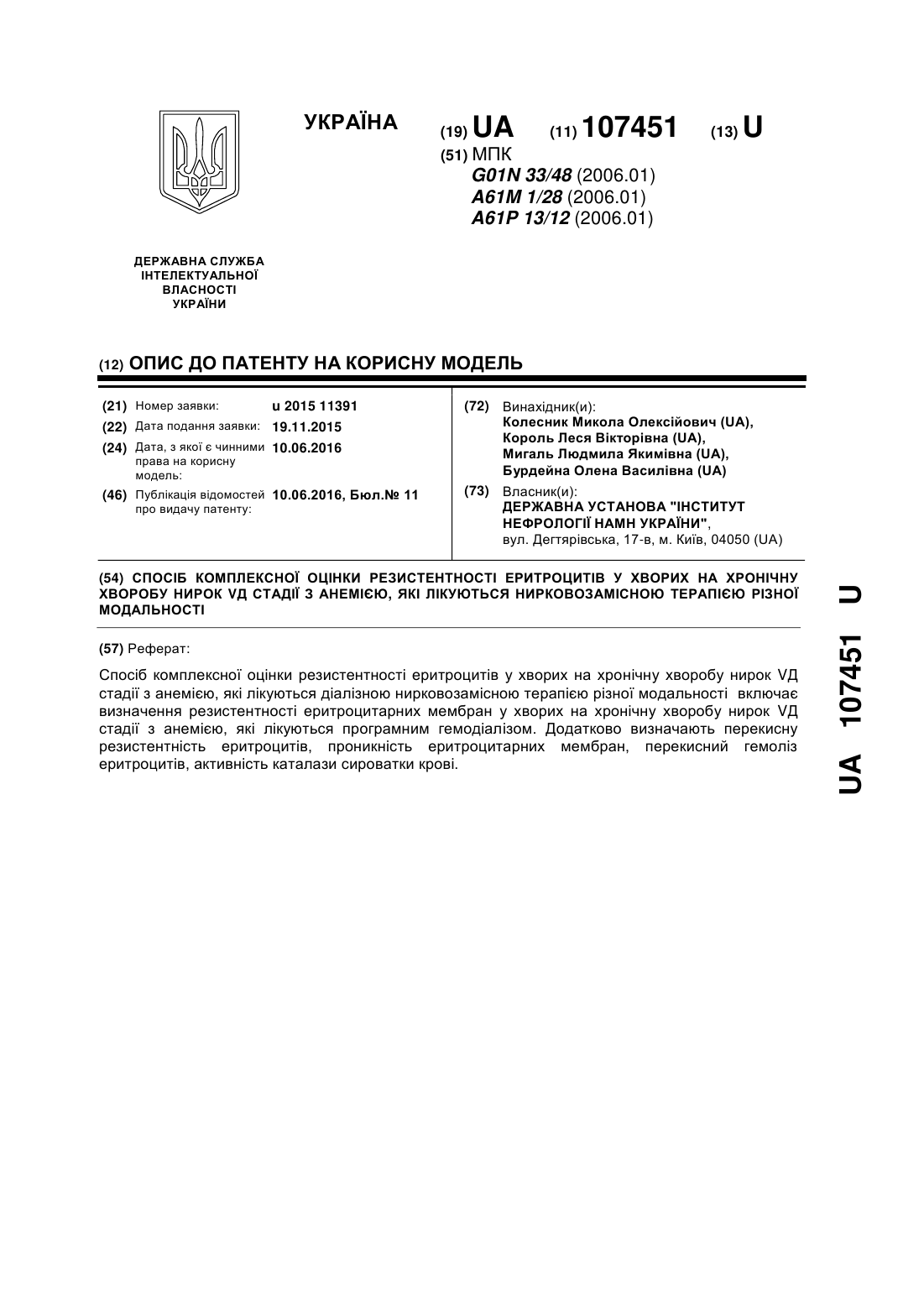 УКРАЇНА

(19) UA (11) 107451 (13) U

(51) МПК
G01N 33/48 (2006.01)
A61M 1/28 (2006.01)
A61P 13/12 (2006.01)

ДЕРЖАВНА СЛУЖБА ІНТЕЛЕКТУАЛЬНОЇ ВЛАСНОСТІ УКРАЇНИ

(12) ОПИС ДО ПАТЕНТУ НА КОРИСНУ МОДЕЛЬ

(21) Номер заявки: u 2015 11391
(22) Дата подання заявки: 19.11.2015
(24) Дата, з якої є чинними права на корисну модель: 10.06.2016
(46) Публікація відомостей про видачу патенту: 10.06.2016, Бюл.№ 11

(72) Винахідник(и):
Колесник Микола Олексійович (UA),
Король Леся Вікторівна (UA),
Мигаль Людмила Якимівна (UA),
Бурдейна Олена Василівна (UA)

(73) Власник(и):
ДЕРЖАВНА УСТАНОВА "ІНСТИТУТ НЕФРОЛОГІЇ НАМН УКРАЇНИ",
вул. Дегтярівська, 17-в, м. Київ, 04050 (UA)

(54) СПОСІБ КОМПЛЕКСНОЇ ОЦІНКИ РЕЗИСТЕНТНОСТІ ЕРИТРОЦИТІВ У ХВОРИХ НА ХРОНІЧНУ ХВОРОБУ НИРОК VД СТАДІЇ З АНЕМІЄЮ, ЯКІ ЛІКУЮТЬСЯ НИРКОВОЗАМІСНОЮ ТЕРАПІЄЮ РІЗНОЇ МОДАЛЬНОСТІ

(57) Реферат:

Спосіб комплексної оцінки резистентності еритроцитів у хворих на хронічну хворобу нирок VД стадії з анемією, які лікуються діалізною нирковозамісною терапією різної модальності включає визначення резистентності еритроцитарних мембран у хворих на хронічну хворобу нирок VД стадії з анемією, які лікуються програмним гемодіалізом. Додатково визначають перекисну резистентність еритроцитів, проникність еритроцитарних мембран, перекисний гемоліз еритроцитів, активність каталази сироватки крові.

UA 107451 U